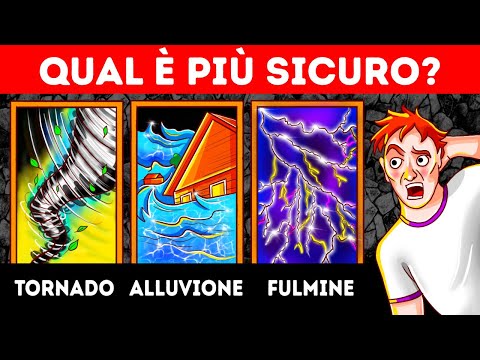 QUAL È PIÙ SICURO?

TORNADO ALLUVIONE FULMINE